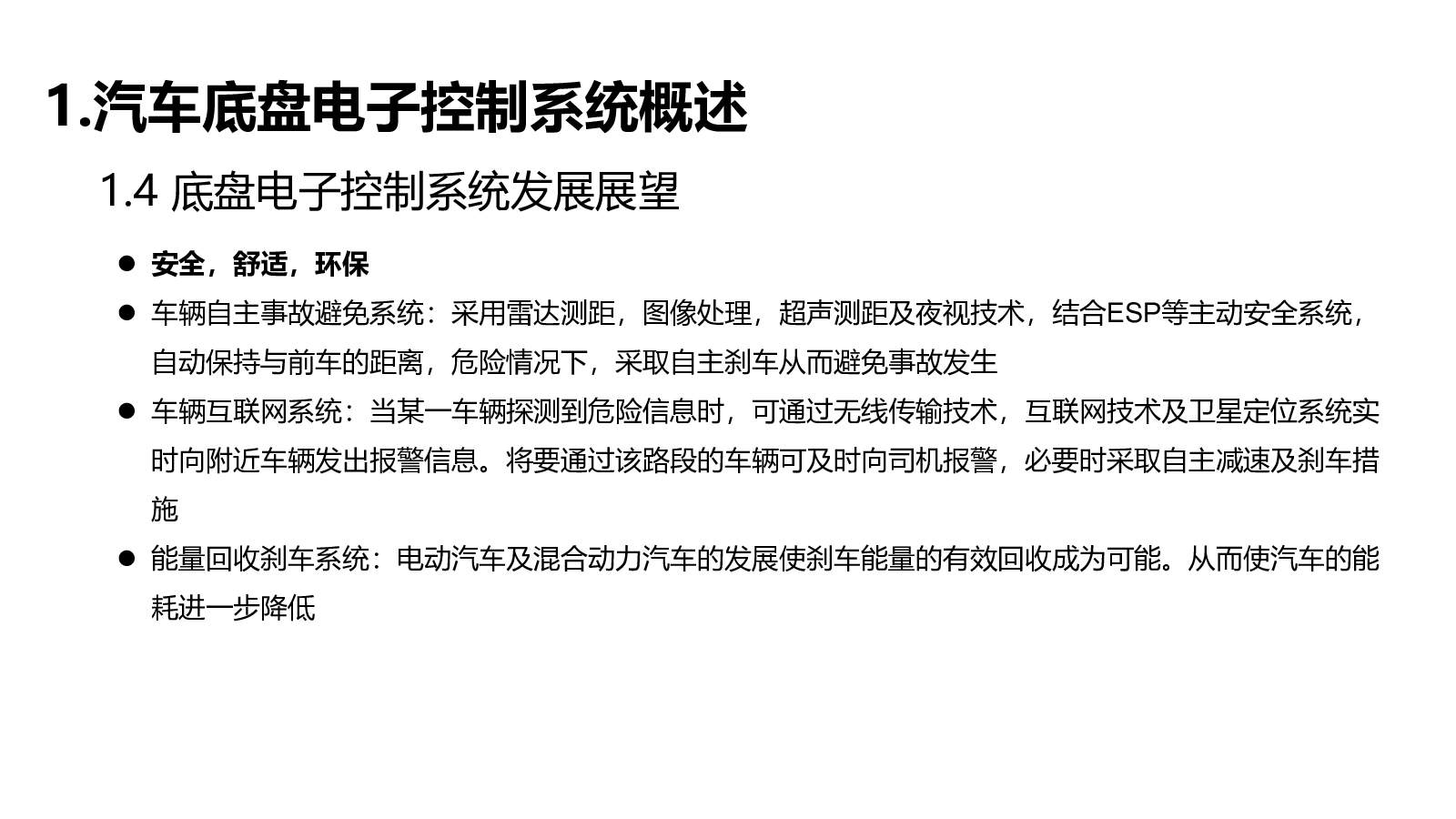 1.汽车底盘电子控制系统概述

1.4 底盘电子控制系统发展展望

● 安全，舒适，环保

● 车辆自主事故避免系统：采用雷达测距，图像处理，超声测距及夜视技术，结合ESP等主动安全系统，自动保持与前车的距离，危险情况下，采取自主刹车从而避免事故发生

● 车辆互联网系统：当某一车辆探测到危险信息时，可通过无线传输技术，互联网技术及卫星定位系统实时向附近车辆发出报警信息。将要通过该路段的车辆可及时向司机报警，必要时采取自主减速及刹车措施

● 能量回收刹车系统：电动汽车及混合动力汽车的发展使刹车能量的有效回收成为可能。从而使汽车的能耗进一步降低